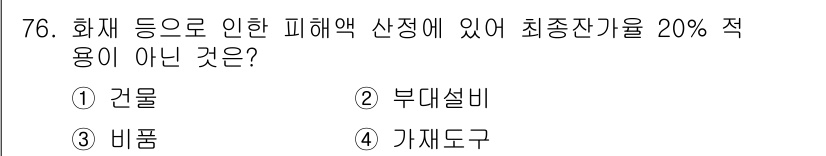 76. 화재 등으로 인한 피해액 산정에 있어 최종잔가율 20% 적용이 아닌 것은?

① 건물 ② 부대설비

③ 비품 ④ 가재도구